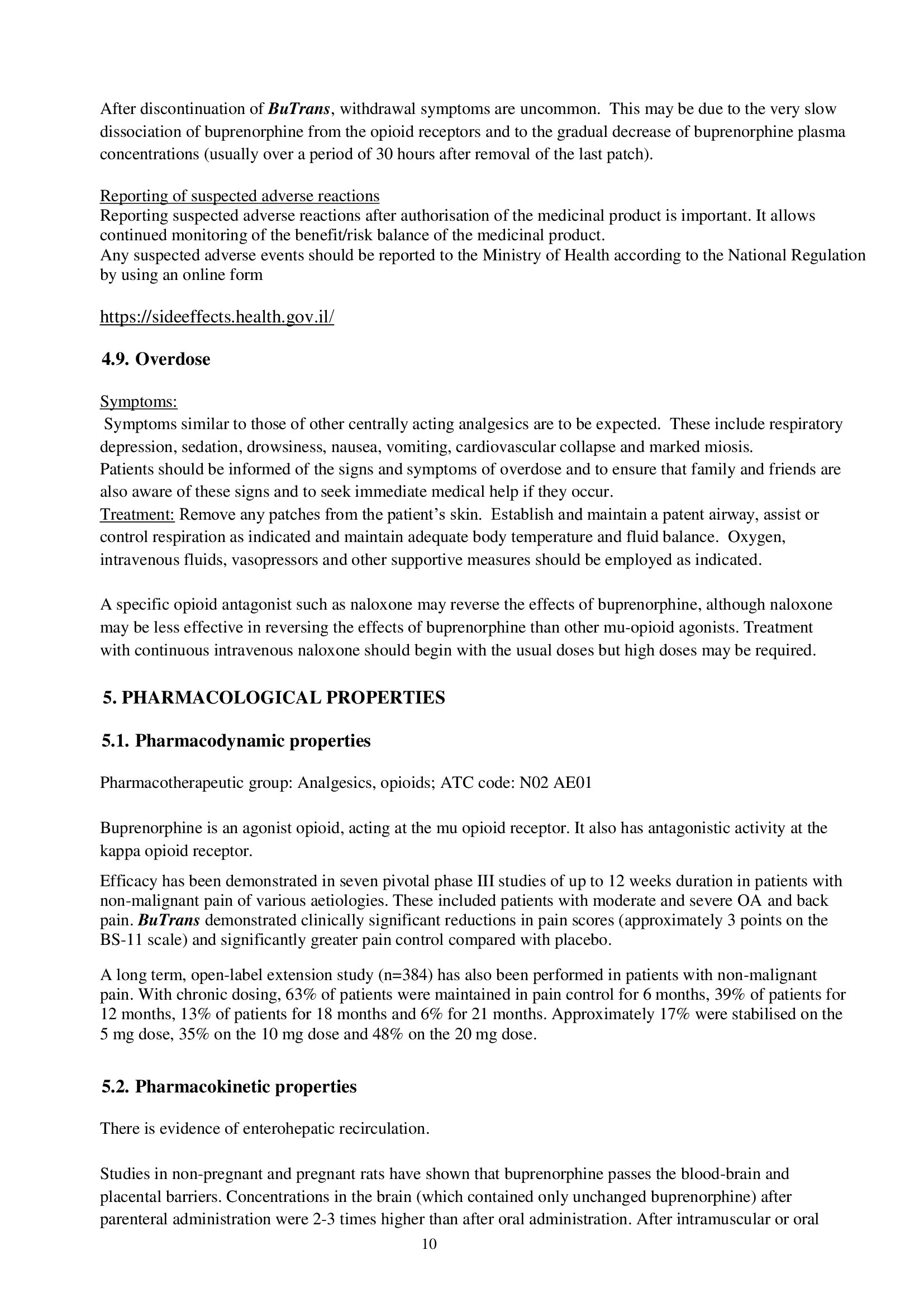 After discontinuation of BuTrans, withdrawal symptoms are uncommon. This may be due to the very slow dissociation of buprenorphine from the opioid receptors and to the gradual decrease of buprenorphine plasma concentrations (usually over a period of 30 hours after removal of the last patch).

Reporting of suspected adverse reactions
Reporting suspected adverse reactions after authorisation of the medicinal product is important. It allows continued monitoring of the benefit/risk balance of the medicinal product.
Any suspected adverse events should be reported to the Ministry of Health according to the National Regulation by using an online form

https://sideeffects.health.gov.il/

4.9. Overdose

Symptoms:
Symptoms similar to those of other centrally acting analgesics are to be expected. These include respiratory depression, sedation, drowsiness, nausea, vomiting, cardiovascular collapse and marked miosis.
Patients should be informed of the signs and symptoms of overdose and to ensure that family and friends are also aware of these signs and to seek immediate medical help if they occur.
Treatment: Remove any patches from the patient's skin. Establish and maintain a patent airway, assist or control respiration as indicated and maintain adequate body temperature and fluid balance. Oxygen, intravenous fluids, vasopressors and other supportive measures should be employed as indicated.

A specific opioid antagonist such as naloxone may reverse the effects of buprenorphine, although naloxone may be less effective in reversing the effects of buprenorphine than other mu-opioid agonists. Treatment with continuous intravenous naloxone should begin with the usual doses but high doses may be required.

5. PHARMACOLOGICAL PROPERTIES

5.1. Pharmacodynamic properties

Pharmacotherapeutic group: Analgesics, opioids; ATC code: N02 AE01

Buprenorphine is an agonist opioid, acting at the mu opioid receptor. It also has antagonistic activity at the kappa opioid receptor.

Efficacy has been demonstrated in seven pivotal phase III studies of up to 12 weeks duration in patients with non-malignant pain of various aetiologies. These included patients with moderate and severe OA and back pain. BuTrans demonstrated clinically significant reductions in pain scores (approximately 3 points on the BS-11 scale) and significantly greater pain control compared with placebo.

A long term, open-label extension study (n=384) has also been performed in patients with non-malignant pain. With chronic dosing, 63% of patients were maintained in pain control for 6 months, 39% of patients for 12 months, 13% of patients for 18 months and 6% for 21 months. Approximately 17% were stabilised on the 5 mg dose, 35% on the 10 mg dose and 48% on the 20 mg dose.

5.2. Pharmacokinetic properties

There is evidence of enterohepatic recirculation.

Studies in non-pregnant and pregnant rats have shown that buprenorphine passes the blood-brain and placental barriers. Concentrations in the brain (which contained only unchanged buprenorphine) after parenteral administration were 2-3 times higher than after oral administration. After intramuscular or oral

10